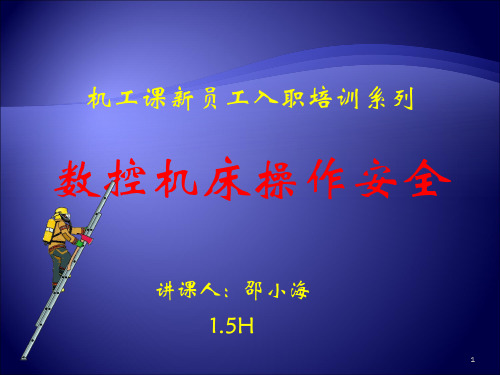 机工课新员工入职培训系列

数控机床操作安全

讲课人：邵小海

1.5H

1